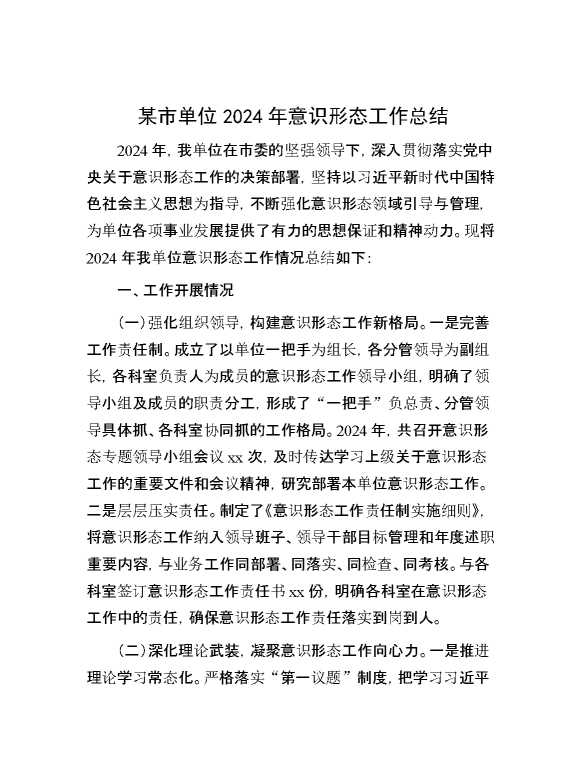 某市单位 2024 年意识形态工作总结

2024 年，我单位在市委的坚强领导下，深入贯彻落实党中央关于意识形态工作的决策部署，坚持以习近平新时代中国特色社会主义思想为指导，不断强化意识形态领域引导与管理，为单位各项事业发展提供了有力的思想保证和精神动力。现将 2024 年我单位意识形态工作情况总结如下：

一、工作开展情况

（一）强化组织领导，构建意识形态工作新格局。一是完善工作责任制。成立了以单位一把手为组长，各分管领导为副组长，各科室负责人为成员的意识形态工作领导小组，明确了领导小组及成员的职责分工，形成了“一把手”负总责、分管领导具体抓、各科室协同抓的工作格局。2024 年，共召开意识形态专题领导小组会议 xx 次，及时传达学习上级关于意识形态工作的重要文件和会议精神，研究部署本单位意识形态工作。二是层层压实责任。制定了《意识形态工作责任制实施细则》，将意识形态工作纳入领导班子、领导干部目标管理和年度述职重要内容，与业务工作同部署、同落实、同检查、同考核。与各科室签订意识形态工作责任书 xx 份，明确各科室在意识形态工作中的责任，确保意识形态工作责任落实到岗到人。

（二）深化理论武装，凝聚意识形态工作向心力。一是推进理论学习常态化。严格落实“第一议题”制度，把学习习近平